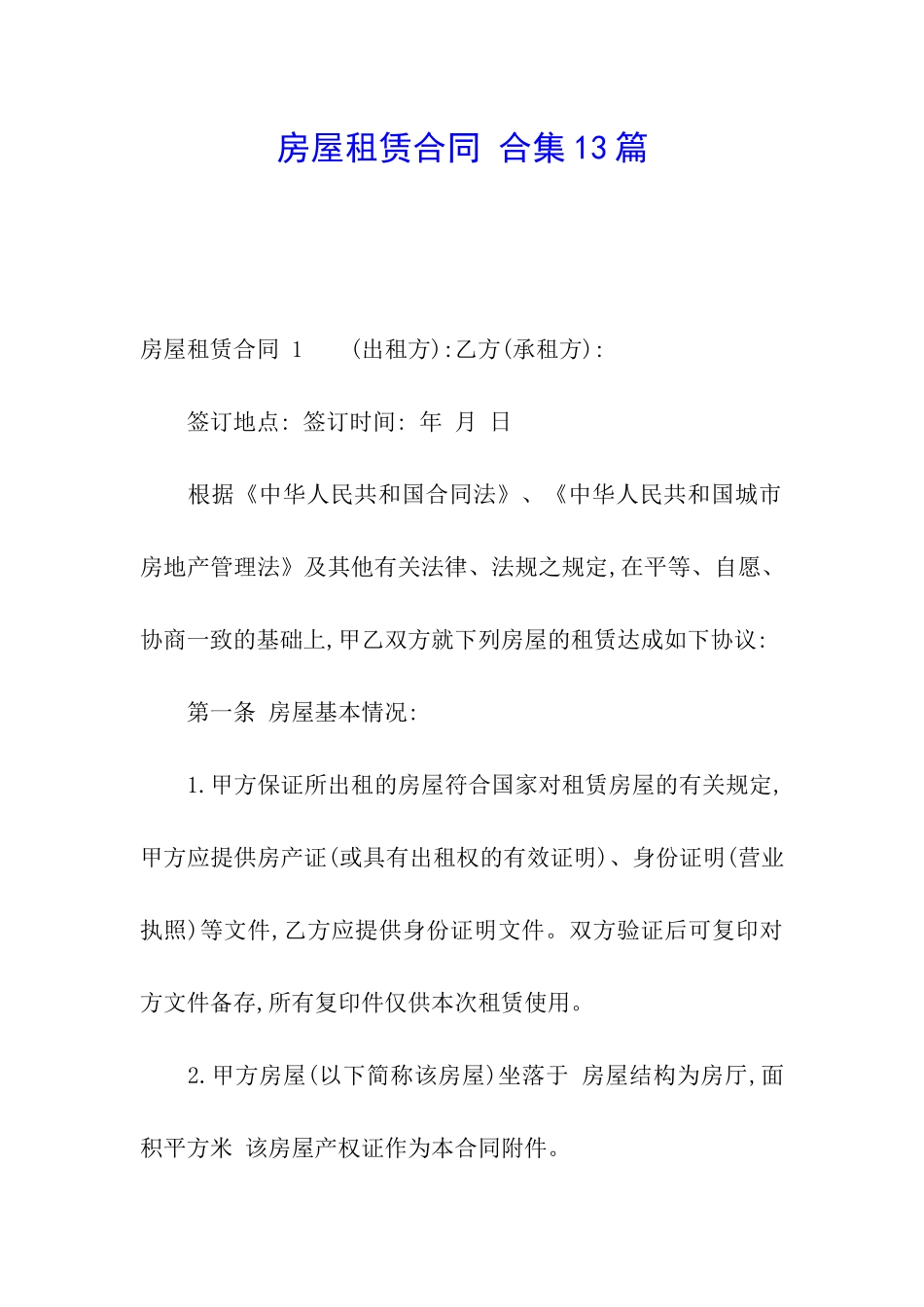 房屋租赁合同 合集13篇

房屋租赁合同 1　　(出租方):乙方(承租方):

签订地点: 签订时间: 年 月 日

根据《中华人民共和国合同法》、《中华人民共和国城市房地产管理法》及其他有关法律、法规之规定,在平等、自愿、协商一致的基础上,甲乙双方就下列房屋的租赁达成如下协议:

第一条 房屋基本情况:

1.甲方保证所出租的房屋符合国家对租赁房屋的有关规定,甲方应提供房产证(或具有出租权的有效证明)、身份证明(营业执照)等文件,乙方应提供身份证明文件。双方验证后可复印对方文件备存,所有复印件仅供本次租赁使用。

2.甲方房屋(以下简称该房屋)坐落于 房屋结构为房厅,面积平方米 该房屋产权证作为本合同附件。